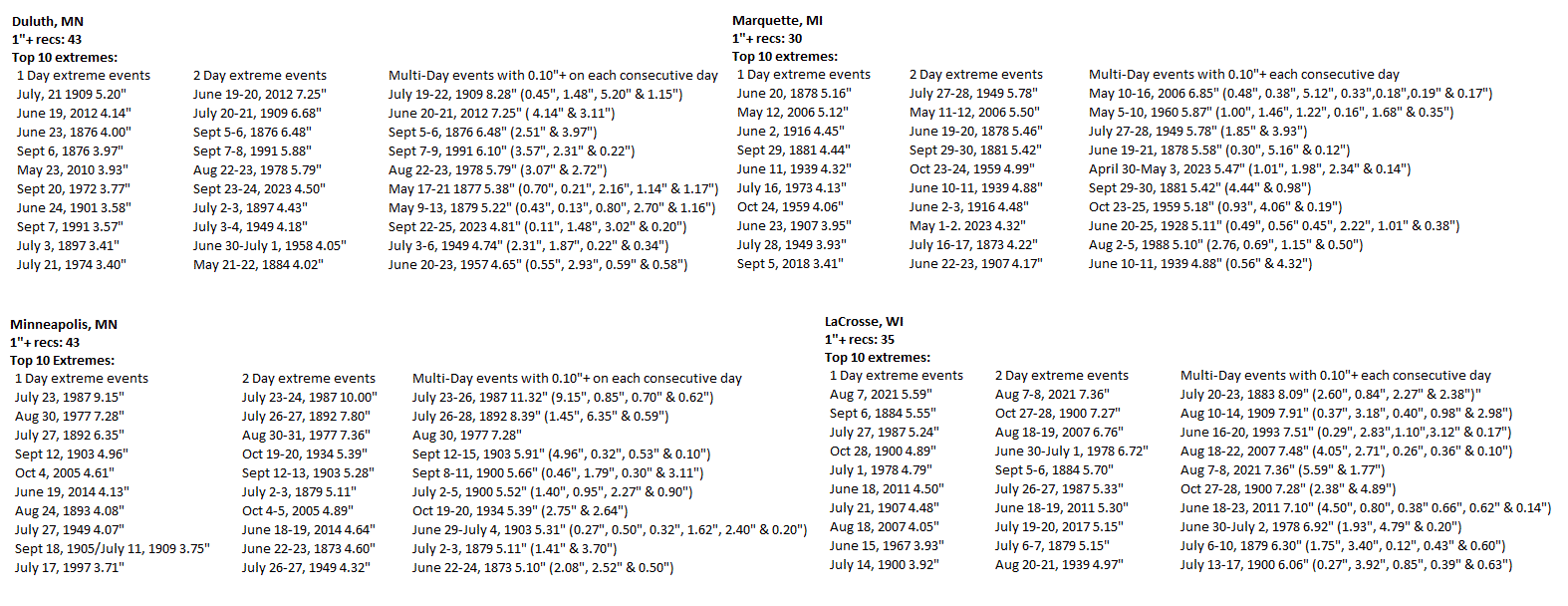 Duluth, MN
1"+ recs: 43
Top 10 extremes:

| 1 Day extreme events | 2 Day extreme events | Multi-Day events with 0.10"+ on each consecutive day |
|---|---|---|
| July, 21 1909 5.20" | June 19-20, 2012 7.25" | July 19-22, 1909 8.28" (0.45", 1.48", 5.20" & 1.15") |
| June 19, 2012 4.14" | July 20-21, 1909 6.68" | June 20-21, 2012 7.25" ( 4.14" & 3.11") |
| June 23, 1876 4.00" | Sept 5-6, 1876 6.48" | Sept 5-6, 1876 6.48" (2.51" & 3.97") |
| Sept 6, 1876 3.97" | Sept 7-8, 1991 5.88" | Sept 7-9, 1991 6.10" (3.57", 2.31" & 0.22") |
| May 23, 2010 3.93" | Aug 22-23, 1978 5.79" | Aug 22-23, 1978 5.79" (3.07" & 2.72") |
| Sept 20, 1972 3.77" | Sept 23-24, 2023 4.50" | May 17-21 1877 5.38" (0.70", 0.21", 2.16", 1.14" & 1.17") |
| June 24, 1901 3.58" | July 2-3, 1897 4.43" | May 9-13, 1879 5.22" (0.43", 0.13", 0.80", 2.70" & 1.16") |
| Sept 7, 1991 3.57" | July 3-4, 1949 4.18" | Sept 22-25, 2023 4.81" (0.11", 1.48", 3.02" & 0.20") |
| July 3, 1897 3.41" | June 30-July 1, 1958 4.05" | July 3-6, 1949 4.74" (2.31", 1.87", 0.22" & 0.34") |
| July 21, 1974 3.40" | May 21-22, 1884 4.02" | June 20-23, 1957 4.65" (0.55", 2.93", 0.59" & 0.58") |

Marquette, MI
1"+ recs: 30
Top 10 extremes:

| 1 Day extreme events | 2 Day extreme events | Multi-Day events with 0.10"+ each consecutive day |
|---|---|---|
| June 20, 1878 5.16" | July 27-28, 1949 5.78" | May 10-16, 2006 6.85" (0.48", 0.38", 5.12", 0.33",0.18",0.19" & 0.17") |
| May 12, 2006 5.12" | May 11-12, 2006 5.50" | May 5-10, 1960 5.87" (1.00", 1.46", 1.22", 0.16", 1.68" & 0.35") |
| June 2, 1916 4.45" | June 19-20, 1878 5.46" | July 27-28, 1949 5.78" (1.85" & 3.93") |
| Sept 29, 1881 4.44" | Sept 29-30, 1881 5.42" | June 19-21, 1878 5.58" (0.30", 5.16" & 0.12") |
| June 11, 1939 4.32" | Oct 23-24, 1959 4.99" | April 30-May 3, 2023 5.47" (1.01", 1.98", 2.34" & 0.14") |
| July 16, 1973 4.13" | June 10-11, 1939 4.88" | Sept 29-30, 1881 5.42" (4.44" & 0.98") |
| Oct 24, 1959 4.06" | June 2-3, 1916 4.48" | Oct 23-25, 1959 5.18" (0.93", 4.06" & 0.19") |
| June 23, 1907 3.95" | May 1-2. 2023 4.32" | June 20-25, 1928 5.11" (0.49", 0.56" 0.45", 2.22", 1.01" & 0.38") |
| July 28, 1949 3.93" | July 16-17, 1873 4.22" | Aug 2-5, 1988 5.10" (2.76, 0.69", 1.15" & 0.50") |
| Sept 5, 2018 3.41" | June 22-23, 1907 4.17" | June 10-11, 1939 4.88" (0.56" & 4.32") |

Minneapolis, MN
1"+ recs: 43
Top 10 Extremes:

| 1 Day extreme events | 2 Day extreme events | Multi-Day events with 0.10"+ on each consecutive day |
|---|---|---|
| July 23, 1987 9.15" | July 23-24, 1987 10.00" | July 23-26, 1987 11.32" (9.15", 0.85", 0.70" & 0.62") |
| Aug 30, 1977 7.28" | July 26-27, 1892 7.80" | July 26-28, 1892 8.39" (1.45", 6.35" & 0.59") |
| July 27, 1892 6.35" | Aug 30-31, 1977 7.36" | Aug 30, 1977 7.28" |
| Sept 12, 1903 4.96" | Oct 19-20, 1934 5.39" | Sept 12-15, 1903 5.91" (4.96", 0.32", 0.53" & 0.10") |
| Oct 4, 2005 4.61" | Sept 12-13, 1903 5.28" | Sept 8-11, 1900 5.66" (0.46", 1.79", 0.30" & 3.11") |
| June 19, 2014 4.13" | July 2-3, 1879 5.11" | July 2-5, 1900 5.52" (1.40", 0.95", 2.27" & 0.90") |
| Aug 24, 1893 4.08" | Oct 4-5, 2005 4.89" | Oct 19-20, 1934 5.39" (2.75" & 2.64") |
| July 27, 1949 4.07" | June 18-19, 2014 4.64" | June 29-July 4, 1903 5.31" (0.27", 0.50", 0.32", 1.62", 2.40" & 0.20") |
| Sept 18, 1905/July 11, 1909 3.75" | June 22-23, 1873 4.60" | July 2-3, 1879 5.11" (1.41" & 3.70") |
| July 17, 1997 3.71" | July 26-27, 1949 4.32" | June 22-24, 1873 5.10" (2.08", 2.52" & 0.50") |

LaCrosse, WI
1"+ recs: 35
Top 10 extremes:

| 1 Day extreme events | 2 Day extreme events | Multi-Day events with 0.10"+ each consecutive day |
|---|---|---|
| Aug 7, 2021 5.59" | Aug 7-8, 2021 7.36" | July 20-23, 1883 8.09" (2.60", 0.84", 2.27" & 2.38")" |
| Sept 6, 1884 5.55" | Oct 27-28, 1900 7.27" | Aug 10-14, 1909 7.91" (0.37", 3.18", 0.40", 0.98" & 2.98") |
| July 27, 1987 5.24" | Aug 18-19, 2007 6.76" | June 16-20, 1993 7.51" (0.29", 2.83",1.10",3.12" & 0.17") |
| Oct 28, 1900 4.89" | June 30-July 1, 1978 6.72" | Aug 18-22, 2007 7.48" (4.05", 2.71", 0.26", 0.36" & 0.10") |
| July 1, 1978 4.79" | Sept 5-6, 1884 5.70" | Aug 7-8, 2021 7.36" (5.59" & 1.77") |
| June 18, 2011 4.50" | July 26-27, 1987 5.33" | Oct 27-28, 1900 7.28" (2.38" & 4.89") |
| July 21, 1907 4.48" | June 18-19, 2011 5.30" | June 18-23, 2011 7.10" (4.50", 0.80", 0.38" 0.66", 0.62" & 0.14") |
| Aug 18, 2007 4.05" | July 19-20, 2017 5.15" | June 30-July 2, 1978 6.92" (1.93", 4.79" & 0.20") |
| June 15, 1967 3.93" | July 6-7, 1879 5.15" | July 6-10, 1879 6.30" (1.75", 3.40", 0.12", 0.43" & 0.60") |
| July 14, 1900 3.92" | Aug 20-21, 1939 4.97" | July 13-17, 1900 6.06" (0.27", 3.92", 0.85", 0.39" & 0.63") |